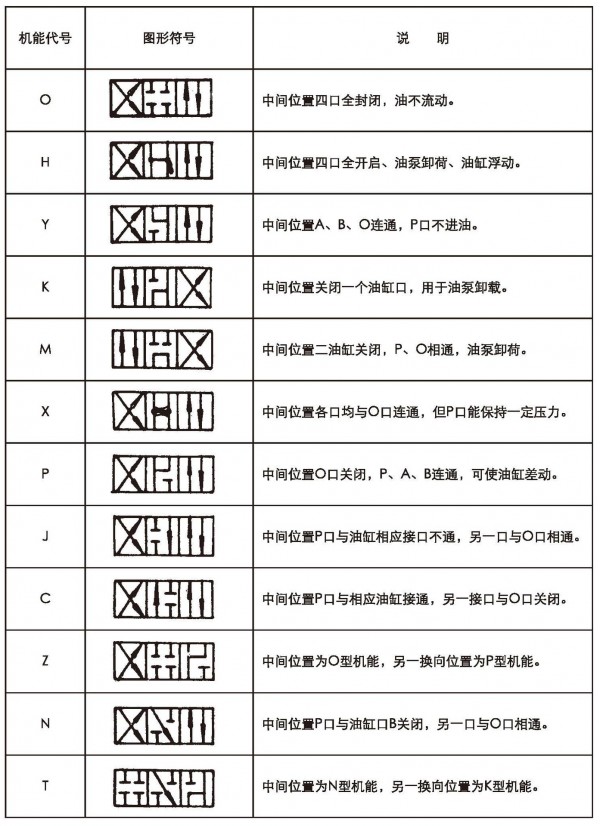 | 机能代号 | 图形符号 | 说　明 |
|---|---|---|
| O | | 中间位置四口全封闭，油不流动。 |
| H | | 中间位置四口全开启、油泵卸荷、油缸浮动。 |
| Y | | 中间位置A、B、O连通，P口不进油。 |
| K | | 中间位置关闭一个油缸口，用于油泵卸载。 |
| M | | 中间位置二油缸关闭，P、O相通，油泵卸荷。 |
| X | | 中间位置各口均与O口连通，但P口能保持一定压力。 |
| P | | 中间位置O口关闭，P、A、B连通，可使油缸差动。 |
| J | | 中间位置P口与油缸相应接口不通，另一口与O口相通。 |
| C | | 中间位置P口与相应油缸接通，另一接口与O口关闭。 |
| Z | | 中间位置为O型机能，另一换向位置为P型机能。 |
| N | | 中间位置P口与油缸口B关闭，另一口与O口相通。 |
| T | | 中间位置为N型机能，另一换向位置为K型机能。 |